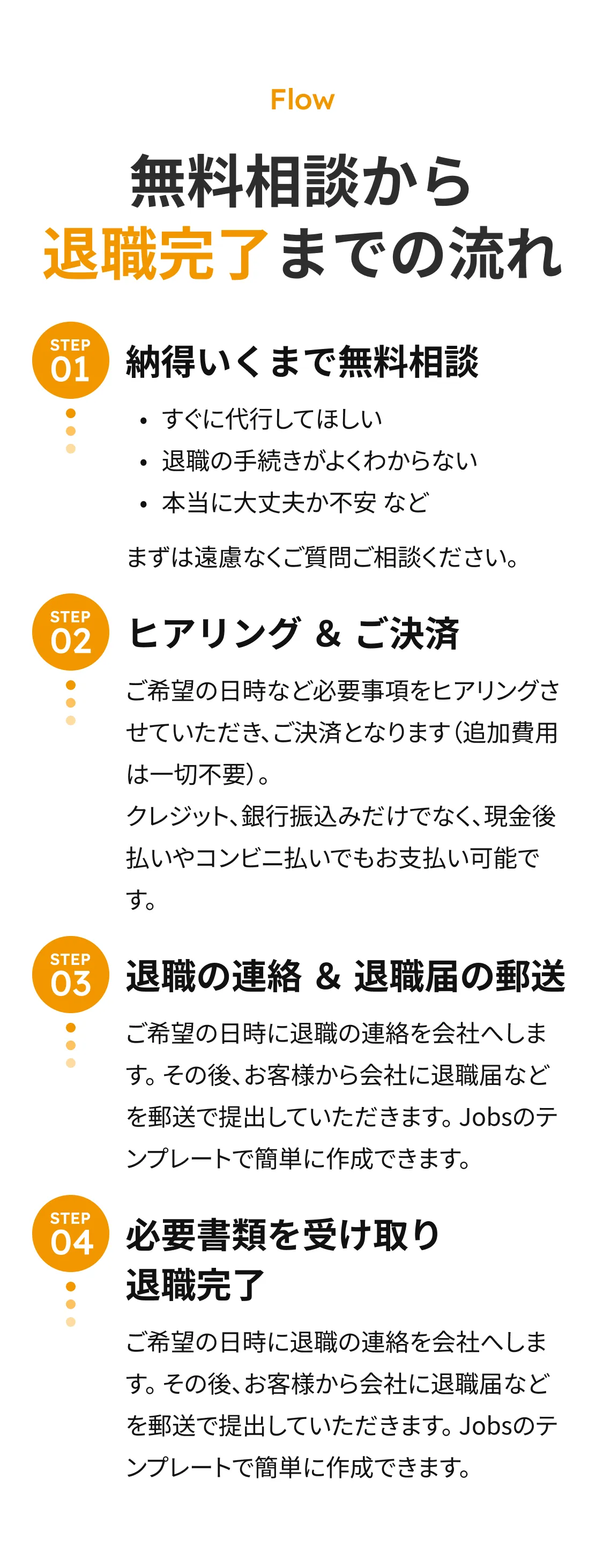 Flow

無料相談から
退職完了までの流れ

STEP 01
納得いくまで無料相談

• すぐに代行してほしい
• 退職の手続きがよくわからない
• 本当に大丈夫か不安 など

まずは遠慮なくご質問ご相談ください。

STEP 02
ヒアリング & ご決済

ご希望の日時など必要事項をヒアリングさせていただき、ご決済となります（追加費用は一切不要）。
クレジット、銀行振込みだけでなく、現金後払いやコンビニ払いでもお支払い可能です。

STEP 03
退職の連絡 & 退職届の郵送

ご希望の日時に退職の連絡を会社へします。その後、お客様から会社に退職届などを郵送で提出していただきます。Jobsのテンプレートで簡単に作成できます。

STEP 04
必要書類を受け取り
退職完了

ご希望の日時に退職の連絡を会社へします。その後、お客様から会社に退職届などを郵送で提出していただきます。Jobsのテンプレートで簡単に作成できます。